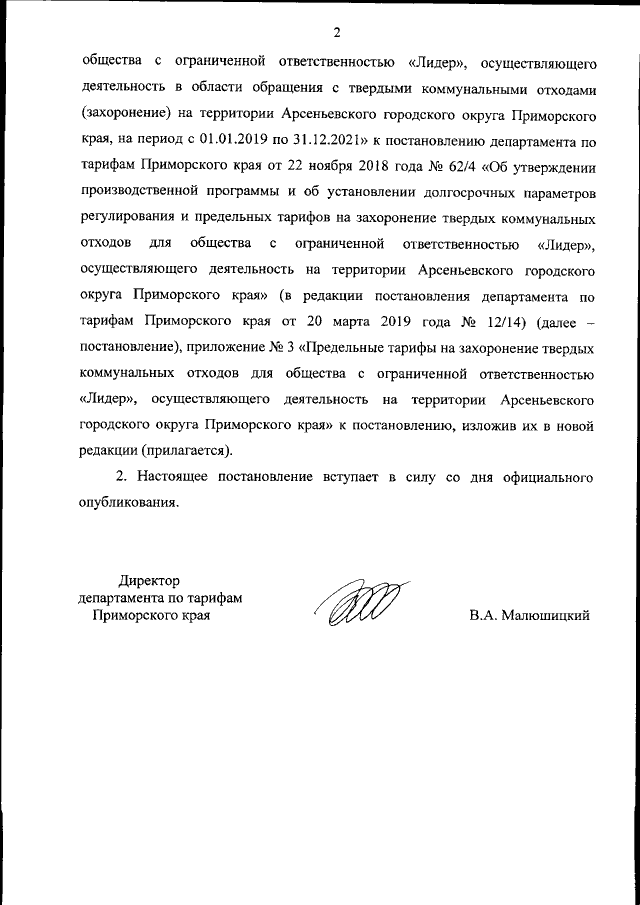 2

общества с ограниченной ответственностью «Лидер», осуществляющего деятельность в области обращения с твердыми коммунальными отходами (захоронение) на территории Арсеньевского городского округа Приморского края, на период с 01.01.2019 по 31.12.2021» к постановлению департамента по тарифам Приморского края от 22 ноября 2018 года № 62/4 «Об утверждении производственной программы и об установлении долгосрочных параметров регулирования и предельных тарифов на захоронение твердых коммунальных отходов для общества с ограниченной ответственностью «Лидер», осуществляющего деятельность на территории Арсеньевского городского округа Приморского края» (в редакции постановления департамента по тарифам Приморского края от 20 марта 2019 года № 12/14) (далее – постановление), приложение № 3 «Предельные тарифы на захоронение твердых коммунальных отходов для общества с ограниченной ответственностью «Лидер», осуществляющего деятельность на территории Арсеньевского городского округа Приморского края» к постановлению, изложив их в новой редакции (прилагается).

2. Настоящее постановление вступает в силу со дня официального опубликования.

Директор
департамента по тарифам
Приморского края

В.А. Малюшицкий